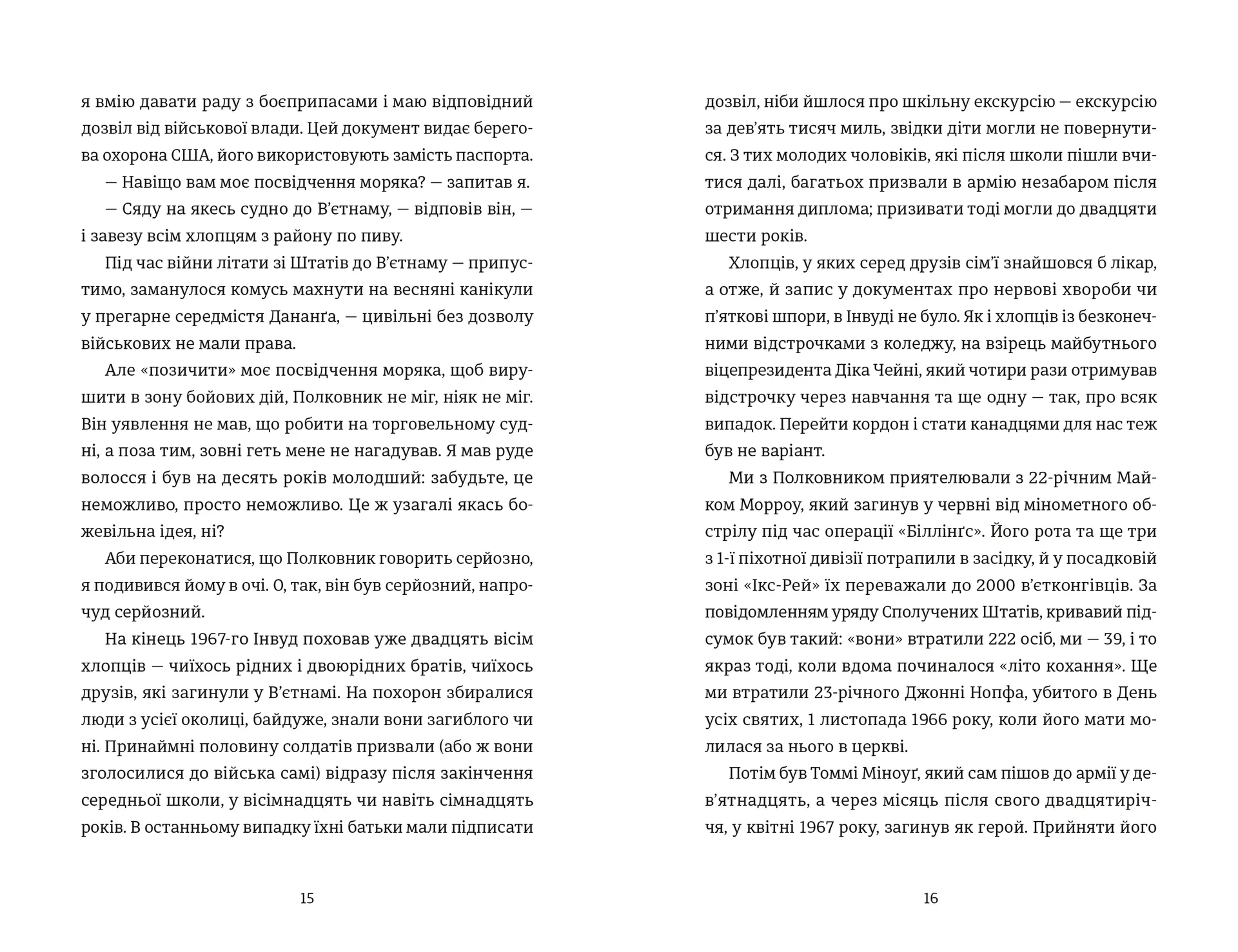 я вмію давати раду з боєприпасами і маю відповідний дозвіл від військової влади. Цей документ видає берегова охорона США, його використовують замість паспорта.

— Навіщо вам моє посвідчення моряка? — запитав я.

— Сяду на якесь судно до В'єтнаму, — відповів він, — і завезу всім хлопцям з району по пиву.

Під час війни літати зі Штатів до В'єтнаму — припустимо, заманулося комусь махнути на весняні канікули у прегарне середмістя Дананґа, — цивільні без дозволу військових не мали права.

Але «позичити» моє посвідчення моряка, щоб вирушити в зону бойових дій, Полковник не міг, ніяк не міг. Він уявлення не мав, що робити на торговельному судні, а поза тим, зовні геть мене не нагадував. Я мав руде волосся і був на десять років молодший: забудьте, це неможливо, просто неможливо. Це ж узагалі якась божевільна ідея, ні?

Аби переконатися, що Полковник говорить серйозно, я подивився йому в очі. О, так, він був серйозний, напрочуд серйозний.

На кінець 1967-го Інвуд поховав уже двадцять вісім хлопців — чиїхось рідних і двоюрідних братів, чиїхось друзів, які загинули у В'єтнамі. На похорон збиралися люди з усієї околиці, байдуже, знали вони загиблого чи ні. Принаймні половину солдатів призвали (або ж вони зголосилися до війська самі) відразу після закінчення середньої школи, у вісімнадцять чи навіть сімнадцять років. В останньому випадку їхні батьки мали підписати

15

дозвіл, ніби йшлося про шкільну екскурсію — екскурсію за дев'ять тисяч миль, звідки діти могли не повернутися. З тих молодих чоловіків, які після школи пішли вчитися далі, багатьох призвали в армію незабаром після отримання диплома; призивати тоді могли до двадцяти шести років.

Хлопців, у яких серед друзів сім'ї знайшовся б лікар, а отже, й запис у документах про нервові хвороби чи п'яткові шпори, в Інвуді не було. Як і хлопців із безконечними відстрочками з коледжу, на взірець майбутнього віцепрезидента Діка Чейні, який чотири рази отримував відстрочку через навчання та ще одну — так, про всяк випадок. Перейти кордон і стати канадцями для нас теж був не варіант.

Ми з Полковником приятелювали з 22-річним Майком Морроу, який загинув у червні від мінометного обстрілу під час операції «Біллінґс». Його рота та ще три з 1-ї піхотної дивізії потрапили в засідку, й у посадковій зоні «Ікс-Рей» їх переважали до 2000 в'єтконгівців. За повідомленням уряду Сполучених Штатів, кривавий підсумок був такий: «вони» втратили 222 осіб, ми — 39, і то якраз тоді, коли вдома починалося «літо кохання». Ще ми втратили 23-річного Джонні Нопфа, убитого в День усіх святих, 1 листопада 1966 року, коли його мати молилася за нього в церкві.

Потім був Томмі Міноуґ, який сам пішов до армії у дев'ятнадцять, а через місяць після свого двадцятиріччя, у квітні 1967 року, загинув як герой. Прийняти його

16